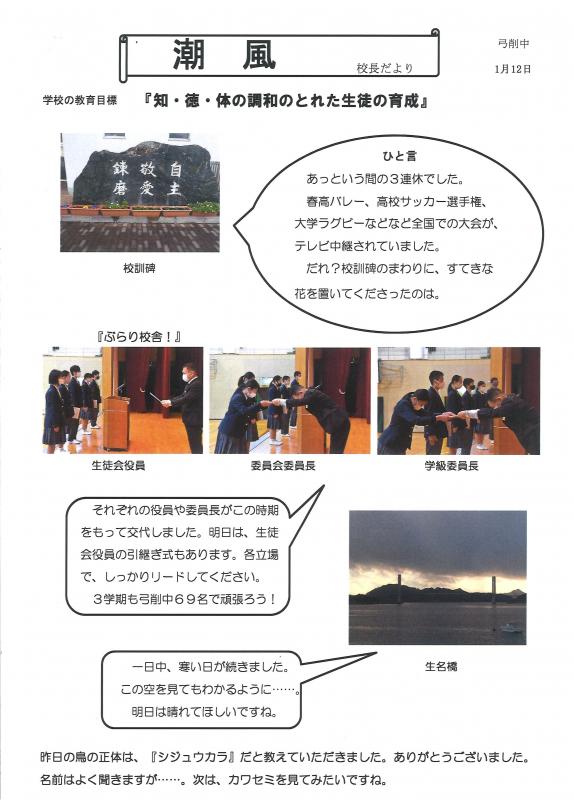 潮　風

校長だより

弓削中

1月12日

学校の教育目標　『知・徳・体の調和のとれた生徒の育成』

自主　敬愛　錬磨

校訓碑

ひと言

あっという間の３連休でした。

春高バレー、高校サッカー選手権、大学ラグビーなどなど全国での大会が、テレビ中継されていました。

だれ？校訓碑のまわりに、すてきな花を置いてくださったのは。

『ぶらり校舎！』

生徒会役員

委員会委員長

学級委員長

それぞれの役員や委員長がこの時期をもって交代しました。明日は、生徒会役員の引継ぎ式もあります。各立場で、しっかりリードしてください。

３学期も弓削中６９名で頑張ろう！

生名橋

一日中、寒い日が続きました。

この空を見てもわかるように……。

明日は晴れてほしいですね。

昨日の鳥の正体は、『シジュウカラ』だと教えていただきました。ありがとうございました。名前はよく聞きますが……。次は、カワセミを見てみたいですね。